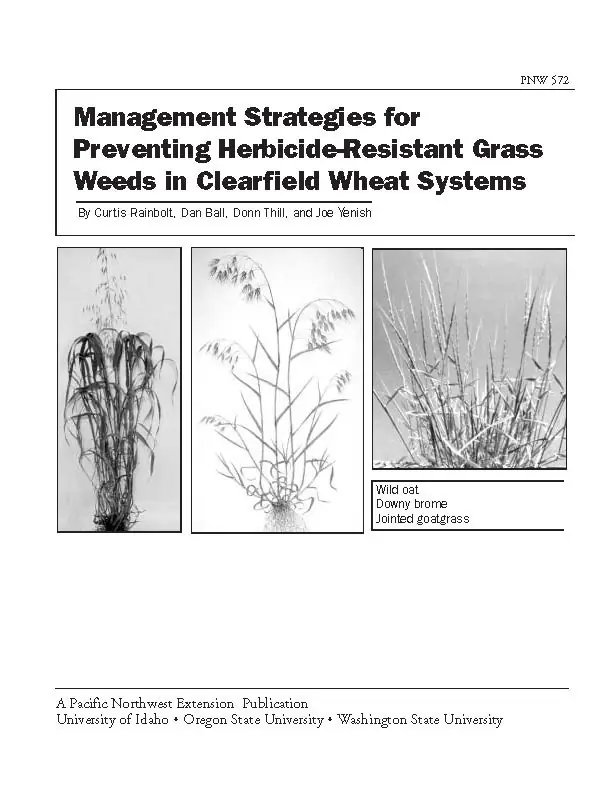 PNW 572

Management Strategies for Preventing Herbicide-Resistant Grass Weeds in Clearfield Wheat Systems

By Curtis Rainbolt, Dan Ball, Donn Thill, and Joe Yenish

Wild oat
Downy brome
Jointed goatgrass

A Pacific Northwest Extension Publication
University of Idaho • Oregon State University • Washington State University